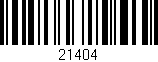 21404